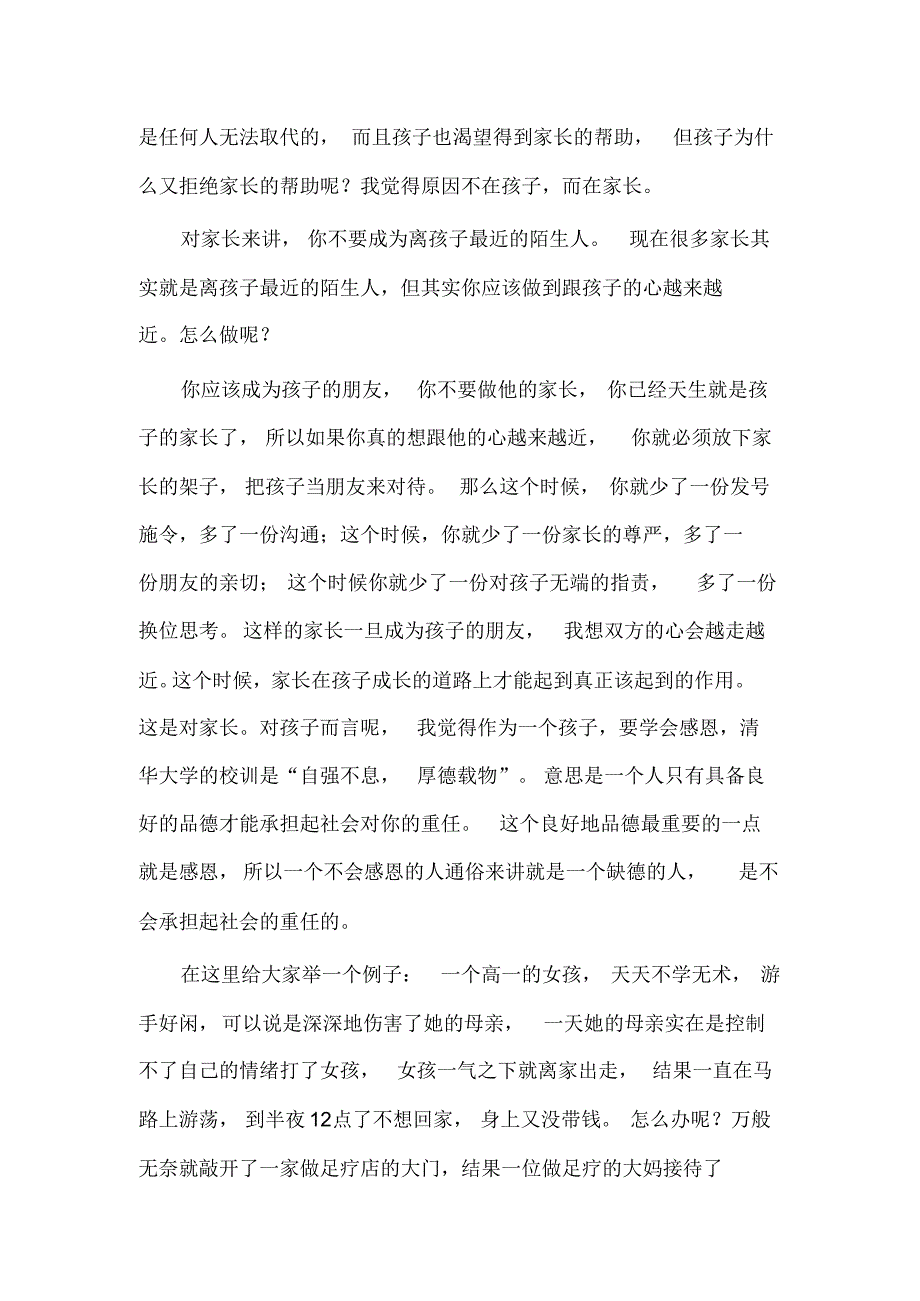 是任何人无法取代的，而且孩子也渴望得到家长的帮助，但孩子为什么又拒绝家长的帮助呢？我觉得原因不在孩子，而在家长。

对家长来讲，你不要成为离孩子最近的陌生人。现在很多家长其实就是离孩子最近的陌生人，但其实你应该做到跟孩子的心越来越近。怎么做呢？

你应该成为孩子的朋友，你不要做他的家长，你已经天生就是孩子的家长了，所以如果你真的想跟他的心越来越近，你就必须放下家长的架子，把孩子当朋友来对待。那么这个时候，你就少了一份发号施令，多了一份沟通；这个时候，你就少了一份家长的尊严，多了一份朋友的亲切；这个时候你就少了一份对孩子无端的指责，多了一份换位思考。这样的家长一旦成为孩子的朋友，我想双方的心会越走越近。这个时候，家长在孩子成长的道路上才能起到真正该起到的作用。这是对家长。对孩子而言呢，我觉得作为一个孩子，要学会感恩，清华大学的校训是“自强不息，厚德载物”。意思是一个人只有具备良好的品德才能承担起社会对你的重任。这个良好地品德最重要的一点就是感恩，所以一个不会感恩的人通俗来讲就是一个缺德的人，是不会承担起社会的重任的。

在这里给大家举一个例子：一个高一的女孩，天天不学无术，游手好闲，可以说是深深地伤害了她的母亲，一天她的母亲实在是控制不了自己的情绪打了女孩，女孩一气之下就离家出走，结果一直在马路上游荡，到半夜12点了不想回家，身上又没带钱。怎么办呢？万般无奈就敲开了一家做足疗店的大门，结果一位做足疗的大妈接待了